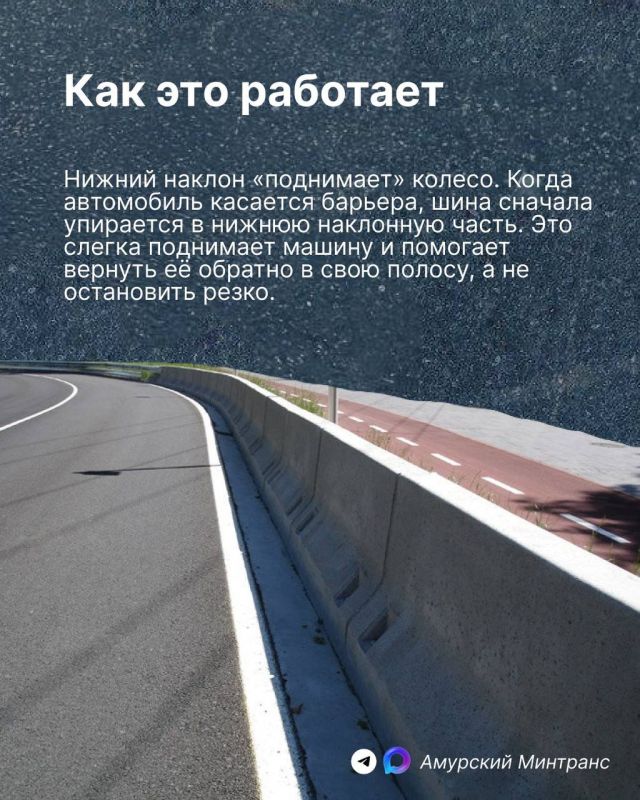 Как это работает

Нижний наклон «поднимает» колесо. Когда автомобиль касается барьера, шина сначала упирается в нижнюю наклонную часть. Это слегка поднимает машину и помогает вернуть её обратно в свою полосу, а не остановить резко.

Амурский Минтранс